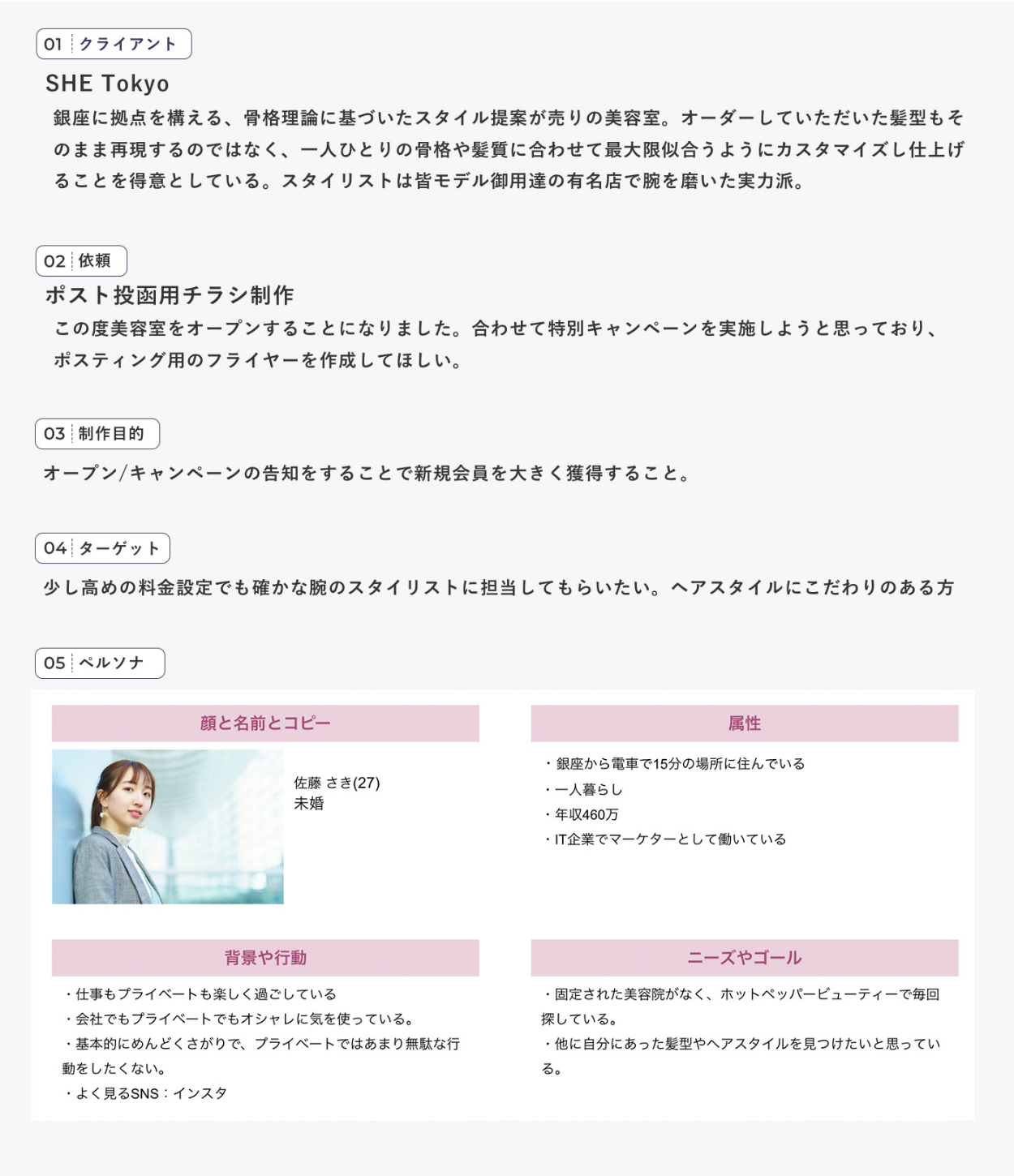 01 クライアント

SHE Tokyo

銀座に拠点を構える、骨格理論に基づいたスタイル提案が売りの美容室。オーダーしていただいた髪型もそのまま再現するのではなく、一人ひとりの骨格や髪質に合わせて最大限似合うようにカスタマイズし仕上げることを得意としている。スタイリストは皆モデル御用達の有名店で腕を磨いた実力派。

02 依頼

ポスト投函用チラシ制作

この度美容室をオープンすることになりました。合わせて特別キャンペーンを実施しようと思っており、ポスティング用のフライヤーを作成してほしい。

03 制作目的

オープン/キャンペーンの告知をすることで新規会員を大きく獲得すること。

04 ターゲット

少し高めの料金設定でも確かな腕のスタイリストに担当してもらいたい。ヘアスタイルにこだわりのある方

05 ペルソナ

顔と名前とコピー

佐藤 さき(27)
未婚

属性

・銀座から電車で15分の場所に住んでいる
・一人暮らし
・年収460万
・IT企業でマーケターとして働いている

背景や行動

・仕事もプライベートも楽しく過ごしている
・会社でもプライベートでもオシャレに気を使っている。
・基本的にめんどくさがりで、プライベートではあまり無駄な行動をしたくない。
・よく見るSNS：インスタ

ニーズやゴール

・固定された美容院がなく、ホットペッパービューティーで毎回探している。
・他に自分にあった髪型やヘアスタイルを見つけたいと思っている。